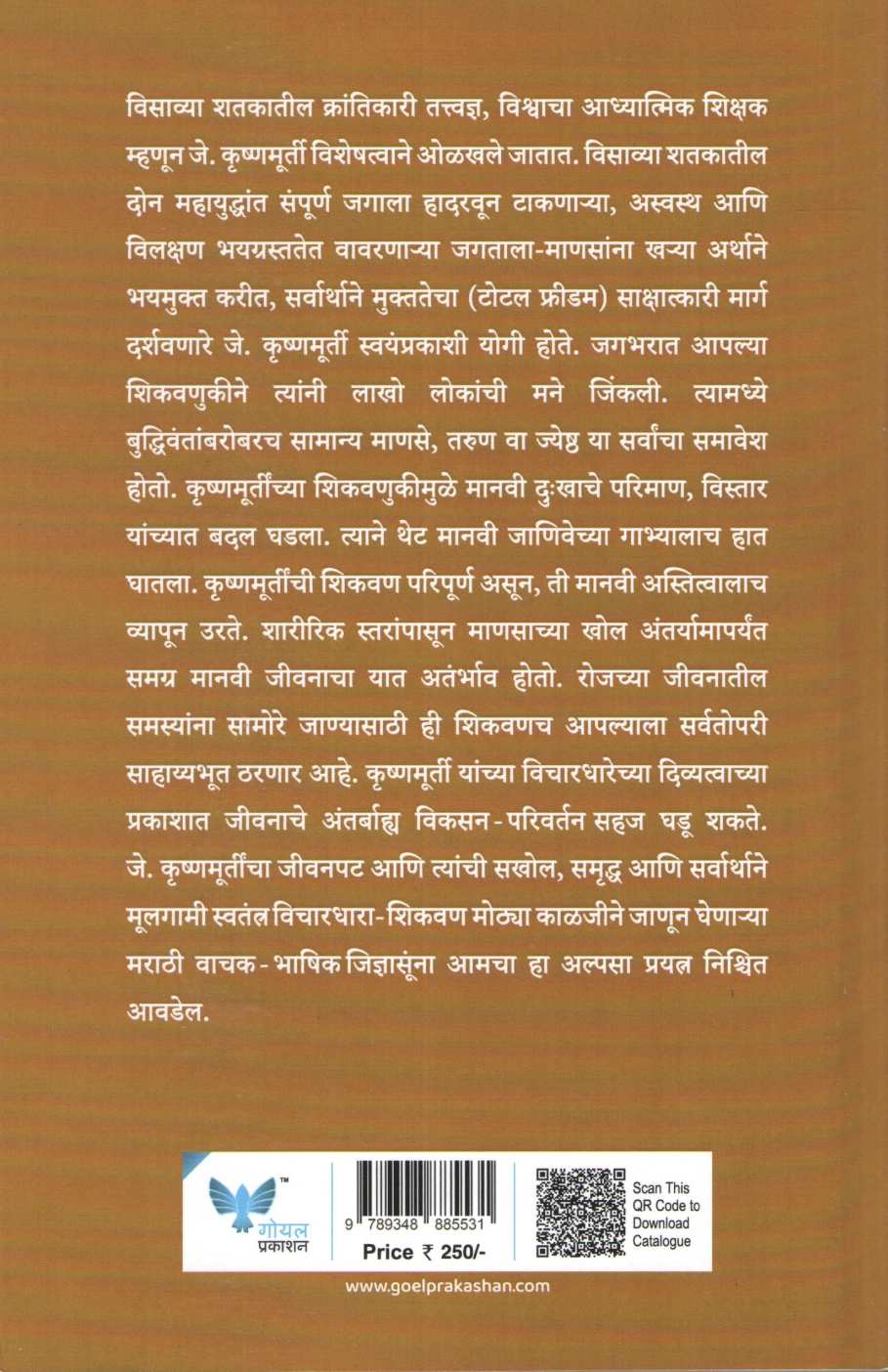 विसाव्या शतकातील क्रांतिकारी तत्त्वज्ञ, विश्वाचा आध्यात्मिक शिक्षक म्हणून जे. कृष्णमूर्ती विशेषत्वाने ओळखले जातात. विसाव्या शतकातील दोन महायुद्धांत संपूर्ण जगाला हादरवून टाकणाऱ्या, अस्वस्थ आणि विलक्षण भयग्रस्ततेत वावरणाऱ्या जगताला-माणसांना खऱ्या अर्थाने भयमुक्त करीत, सर्वार्थाने मुक्ततेचा (टोटल फ्रीडम) साक्षात्कारी मार्ग दर्शवणारे जे. कृष्णमूर्ती स्वयंप्रकाशी योगी होते. जगभरात आपल्या शिकवणुकीने त्यांनी लाखो लोकांची मने जिंकली. त्यामध्ये बुद्धिवंतांबरोबरच सामान्य माणसे, तरुण वा ज्येष्ठ या सर्वांचा समावेश होतो. कृष्णमूर्तींच्या शिकवणुकीमुळे मानवी दुःखाचे परिमाण, विस्तार यांच्यात बदल घडला. त्याने थेट मानवी जाणिवेच्या गाभ्यालाच हात घातला. कृष्णमूर्तींची शिकवण परिपूर्ण असून, ती मानवी अस्तित्वालाच व्यापून उरते. शारीरिक स्तरांपासून माणसाच्या खोल अंतर्यामापर्यंत समग्र मानवी जीवनाचा यात अंतर्भाव होतो. रोजच्या जीवनातील समस्यांना सामोरे जाण्यासाठी ही शिकवणच आपल्याला सर्वतोपरी साहाय्यभूत ठरणार आहे. कृष्णमूर्ती यांच्या विचारधारेच्या दिव्यत्वाच्या प्रकाशात जीवनाचे अंतर्बाह्य विकसन-परिवर्तन सहज घडू शकते. जे. कृष्णमूर्तींचा जीवनपट आणि त्यांची सखोल, समृद्ध आणि सर्वार्थाने मूलगामी स्वतंत्र विचारधारा-शिकवण मोठ्या काळजीने जाणून घेणाऱ्या मराठी वाचक-भाषिक जिज्ञासूंना आमचा हा अल्पसा प्रयत्न निश्चित आवडेल.

गोयल प्रकाशन

9 789348 885531
Price ₹ 250/-

Scan This QR Code to Download Catalogue

www.goelprakashan.com